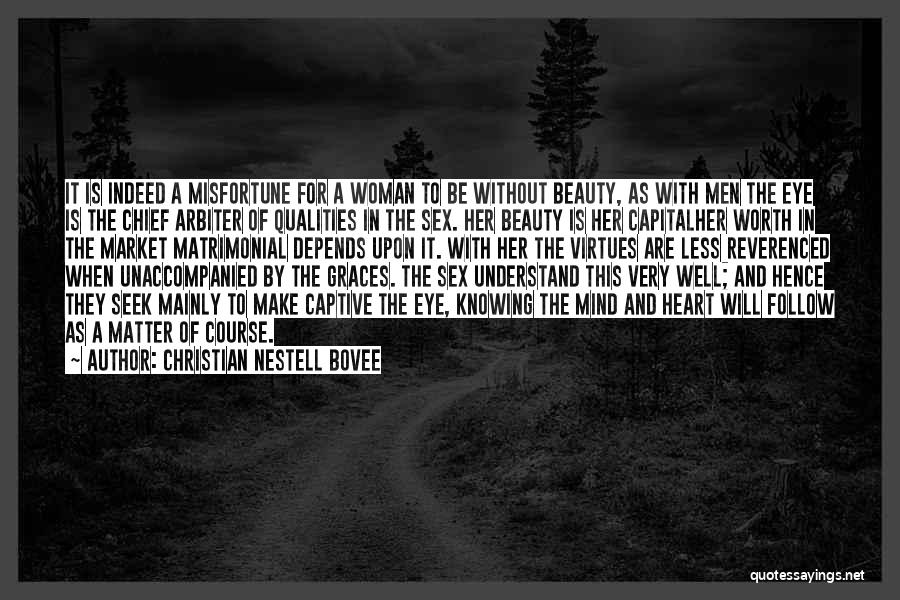 IT IS INDEED A MISFORTUNE FOR A WOMAN TO BE WITHOUT BEAUTY, AS WITH MEN THE EYE IS THE CHIEF ARBITER OF QUALITIES IN THE SEX. HER BEAUTY IS HER CAPITALHER WORTH IN THE MARKET MATRIMONIAL DEPENDS UPON IT. WITH HER THE VIRTUES ARE LESS REVERENCED WHEN UNACCOMPANIED BY THE GRACES. THE SEX UNDERSTAND THIS VERY WELL; AND HENCE THEY SEEK MAINLY TO MAKE CAPTIVE THE EYE, KNOWING THE MIND AND HEART WILL FOLLOW AS A MATTER OF COURSE.

~ AUTHOR: CHRISTIAN NESTELL BOVEE

quotessayings.net